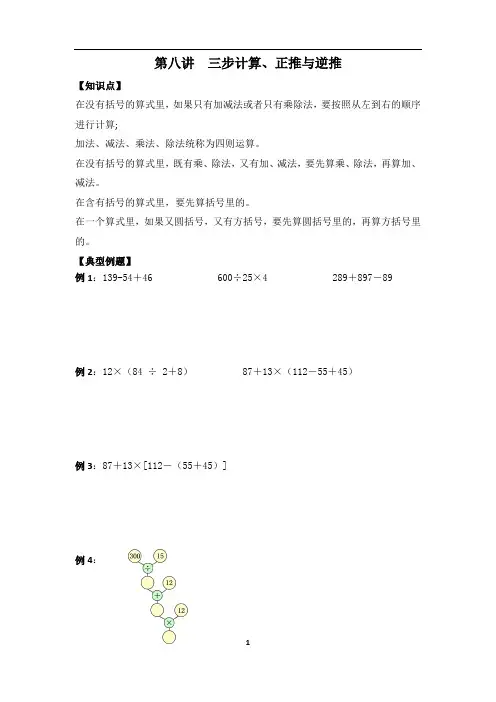 第八讲　三步计算、正推与逆推

【知识点】

在没有括号的算式里，如果只有加减法或者只有乘除法，要按照从左到右的顺序进行计算;

加法、减法、乘法、除法统称为四则运算。

在没有括号的算式里，既有乘、除法，又有加、减法，要先算乘、除法，再算加、减法。

在含有括号的算式里，要先算括号里的。

在一个算式里，如果又圆括号，又有方括号，要先算圆括号里的，再算方括号里的。

【典型例题】

例 1：139-54＋46　　600÷25×4　　289＋897－89

例 2：12×（84 ÷ 2＋8）　　87＋13×（112－55＋45）

例 3：87＋13×[112－（55＋45）]

例 4：

300　15
÷
12
+
12
×

1